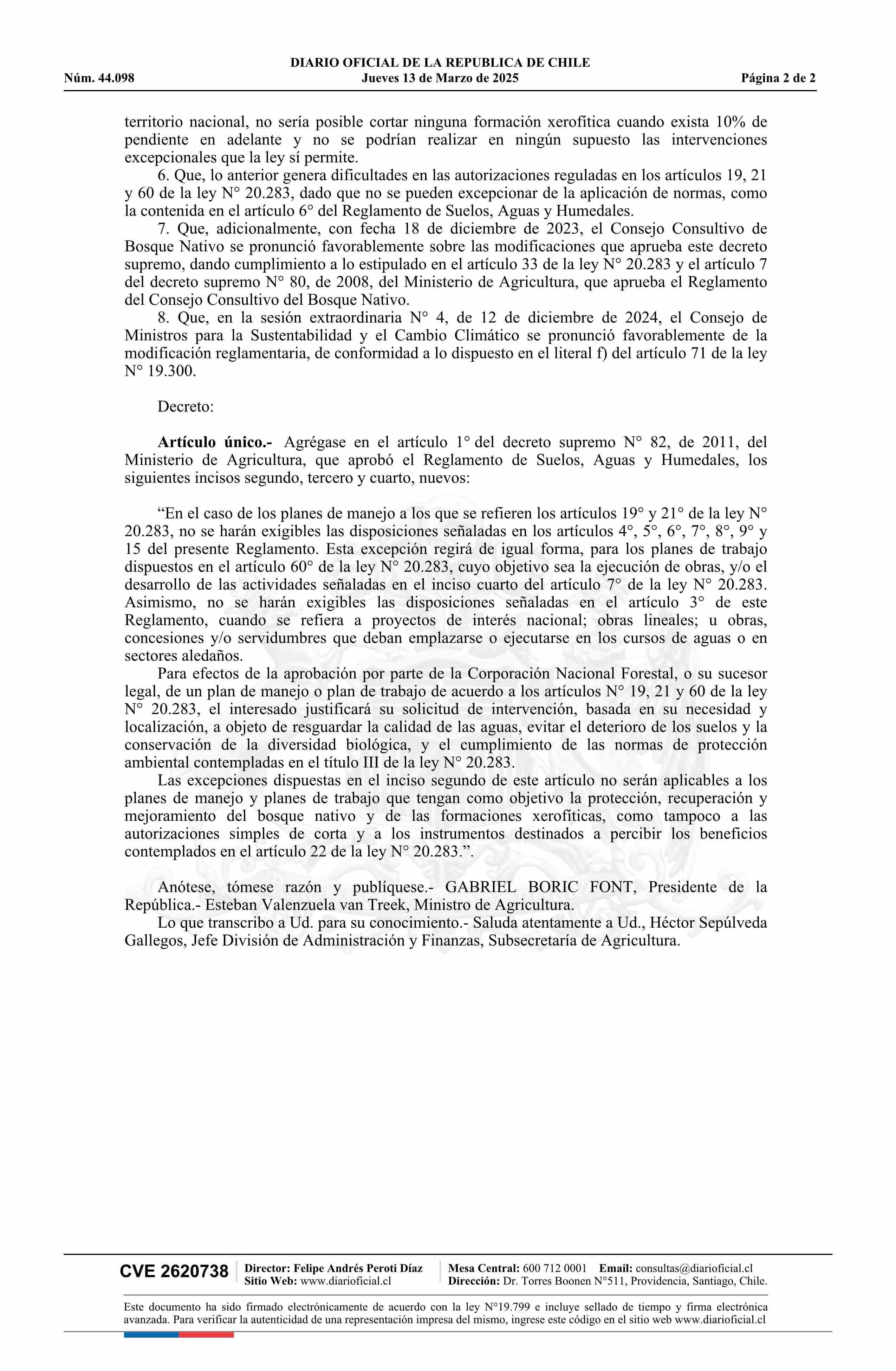 DIARIO OFICIAL DE LA REPUBLICA DE CHILE
Núm. 44.098 Jueves 13 de Marzo de 2025 Página 2 de 2

territorio nacional, no sería posible cortar ninguna formación xerofítica cuando exista 10% de pendiente en adelante y no se podrían realizar en ningún supuesto las intervenciones excepcionales que la ley sí permite.

6. Que, lo anterior genera dificultades en las autorizaciones reguladas en los artículos 19, 21 y 60 de la ley N° 20.283, dado que no se pueden excepcionar de la aplicación de normas, como la contenida en el artículo 6° del Reglamento de Suelos, Aguas y Humedales.

7. Que, adicionalmente, con fecha 18 de diciembre de 2023, el Consejo Consultivo de Bosque Nativo se pronunció favorablemente sobre las modificaciones que aprueba este decreto supremo, dando cumplimiento a lo estipulado en el artículo 33 de la ley N° 20.283 y el artículo 7 del decreto supremo N° 80, de 2008, del Ministerio de Agricultura, que aprueba el Reglamento del Consejo Consultivo del Bosque Nativo.

8. Que, en la sesión extraordinaria N° 4, de 12 de diciembre de 2024, el Consejo de Ministros para la Sustentabilidad y el Cambio Climático se pronunció favorablemente de la modificación reglamentaria, de conformidad a lo dispuesto en el literal f) del artículo 71 de la ley N° 19.300.

Decreto:

Artículo único.- Agrégase en el artículo 1° del decreto supremo N° 82, de 2011, del Ministerio de Agricultura, que aprobó el Reglamento de Suelos, Aguas y Humedales, los siguientes incisos segundo, tercero y cuarto, nuevos:

“En el caso de los planes de manejo a los que se refieren los artículos 19° y 21° de la ley N° 20.283, no se harán exigibles las disposiciones señaladas en los artículos 4°, 5°, 6°, 7°, 8°, 9° y 15 del presente Reglamento. Esta excepción regirá de igual forma, para los planes de trabajo dispuestos en el artículo 60° de la ley N° 20.283, cuyo objetivo sea la ejecución de obras, y/o el desarrollo de las actividades señaladas en el inciso cuarto del artículo 7° de la ley N° 20.283. Asimismo, no se harán exigibles las disposiciones señaladas en el artículo 3° de este Reglamento, cuando se refiera a proyectos de interés nacional; obras lineales; u obras, concesiones y/o servidumbres que deban emplazarse o ejecutarse en los cursos de aguas o en sectores aledaños.

Para efectos de la aprobación por parte de la Corporación Nacional Forestal, o su sucesor legal, de un plan de manejo o plan de trabajo de acuerdo a los artículos N° 19, 21 y 60 de la ley N° 20.283, el interesado justificará su solicitud de intervención, basada en su necesidad y localización, a objeto de resguardar la calidad de las aguas, evitar el deterioro de los suelos y la conservación de la diversidad biológica, y el cumplimiento de las normas de protección ambiental contempladas en el título III de la ley N° 20.283.

Las excepciones dispuestas en el inciso segundo de este artículo no serán aplicables a los planes de manejo y planes de trabajo que tengan como objetivo la protección, recuperación y mejoramiento del bosque nativo y de las formaciones xerofíticas, como tampoco a las autorizaciones simples de corta y a los instrumentos destinados a percibir los beneficios contemplados en el artículo 22 de la ley N° 20.283.”.

Anótese, tómese razón y publíquese.- GABRIEL BORIC FONT, Presidente de la República.- Esteban Valenzuela van Treek, Ministro de Agricultura.

Lo que transcribo a Ud. para su conocimiento.- Saluda atentamente a Ud., Héctor Sepúlveda Gallegos, Jefe División de Administración y Finanzas, Subsecretaría de Agricultura.

CVE 2620738 Director: Felipe Andrés Peroti Díaz Sitio Web: www.diarioficial.cl Mesa Central: 600 712 0001 Email: consultas@diarioficial.cl Dirección: Dr. Torres Boonen N°511, Providencia, Santiago, Chile.

Este documento ha sido firmado electrónicamente de acuerdo con la ley N°19.799 e incluye sellado de tiempo y firma electrónica avanzada. Para verificar la autenticidad de una representación impresa del mismo, ingrese este código en el sitio web www.diarioficial.cl